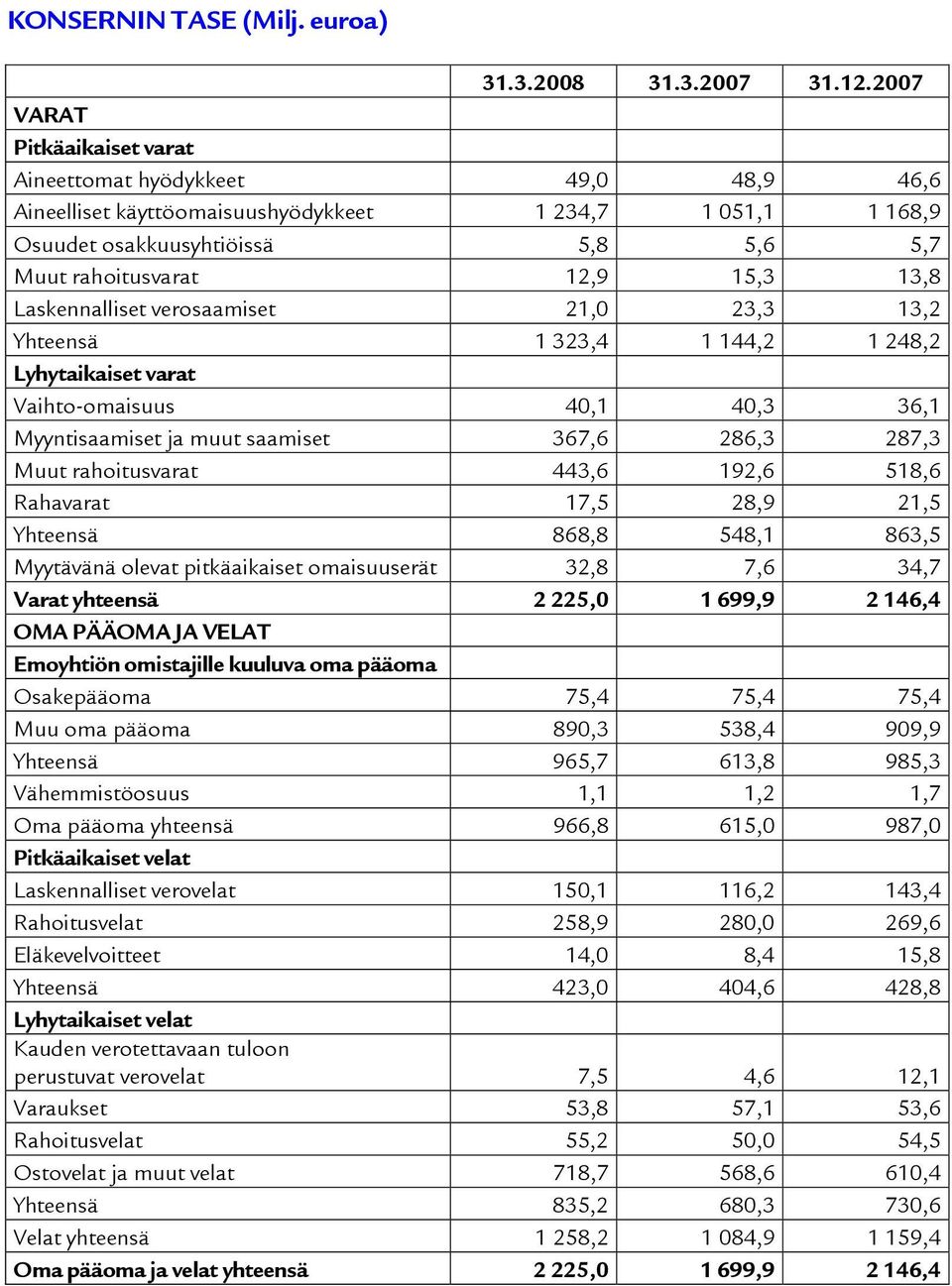 KONSERNIN TASE (Milj. euroa)

| | 31.3.2008 | 31.3.2007 | 31.12.2007 |
|---|---|---|---|
| VARAT | | | |
| Pitkäaikaiset varat | | | |
| Aineettomat hyödykkeet | 49,0 | 48,9 | 46,6 |
| Aineelliset käyttöomaisuushyödykkeet | 1 234,7 | 1 051,1 | 1 168,9 |
| Osuudet osakkuusyhtiöissä | 5,8 | 5,6 | 5,7 |
| Muut rahoitusvarat | 12,9 | 15,3 | 13,8 |
| Laskennalliset verosaamiset | 21,0 | 23,3 | 13,2 |
| Yhteensä | 1 323,4 | 1 144,2 | 1 248,2 |
| Lyhytaikaiset varat | | | |
| Vaihto-omaisuus | 40,1 | 40,3 | 36,1 |
| Myyntisaamiset ja muut saamiset | 367,6 | 286,3 | 287,3 |
| Muut rahoitusvarat | 443,6 | 192,6 | 518,6 |
| Rahavarat | 17,5 | 28,9 | 21,5 |
| Yhteensä | 868,8 | 548,1 | 863,5 |
| Myytävänä olevat pitkäaikaiset omaisuuserät | 32,8 | 7,6 | 34,7 |
| Varat yhteensä | 2 225,0 | 1 699,9 | 2 146,4 |
| OMA PÄÄOMA JA VELAT | | | |
| Emoyhtiön omistajille kuuluva oma pääoma | | | |
| Osakepääoma | 75,4 | 75,4 | 75,4 |
| Muu oma pääoma | 890,3 | 538,4 | 909,9 |
| Yhteensä | 965,7 | 613,8 | 985,3 |
| Vähemmistöosuus | 1,1 | 1,2 | 1,7 |
| Oma pääoma yhteensä | 966,8 | 615,0 | 987,0 |
| Pitkäaikaiset velat | | | |
| Laskennalliset verovelat | 150,1 | 116,2 | 143,4 |
| Rahoitusvelat | 258,9 | 280,0 | 269,6 |
| Eläkevelvoitteet | 14,0 | 8,4 | 15,8 |
| Yhteensä | 423,0 | 404,6 | 428,8 |
| Lyhytaikaiset velat | | | |
| Kauden verotettavaan tuloon perustuvat verovelat | 7,5 | 4,6 | 12,1 |
| Varaukset | 53,8 | 57,1 | 53,6 |
| Rahoitusvelat | 55,2 | 50,0 | 54,5 |
| Ostovelat ja muut velat | 718,7 | 568,6 | 610,4 |
| Yhteensä | 835,2 | 680,3 | 730,6 |
| Velat yhteensä | 1 258,2 | 1 084,9 | 1 159,4 |
| Oma pääoma ja velat yhteensä | 2 225,0 | 1 699,9 | 2 146,4 |